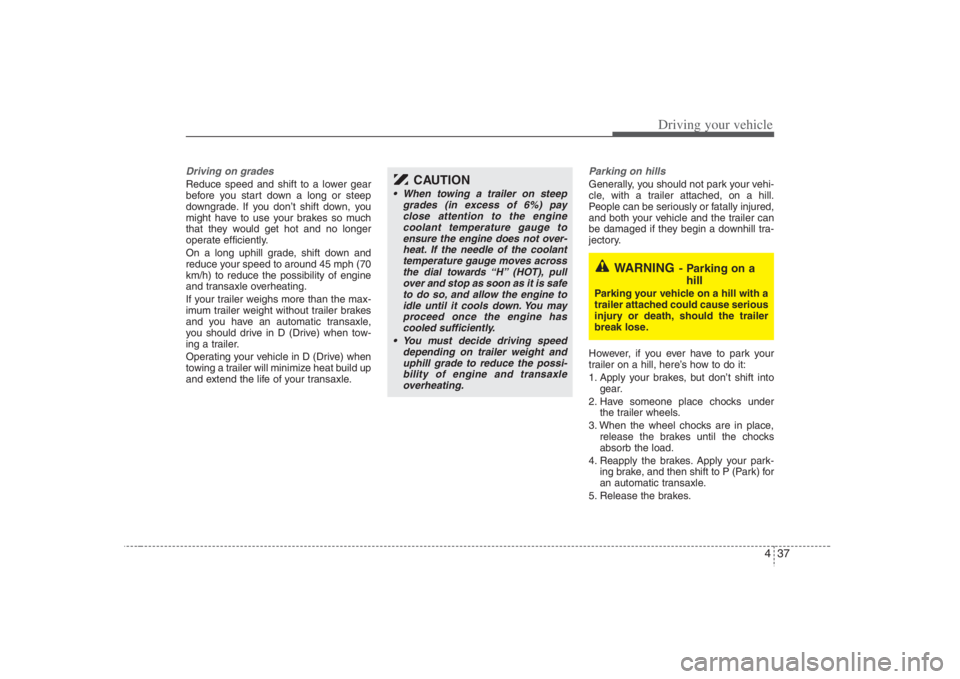 Driving your vehicle

Driving on grades
Reduce speed and shift to a lower gear before you start down a long or steep downgrade. If you don't shift down, you might have to use your brakes so much that they would get hot and no longer operate efficiently.
On a long uphill grade, shift down and reduce your speed to around 45 mph (70 km/h) to reduce the possibility of engine and transaxle overheating.
If your trailer weighs more than the maximum trailer weight without trailer brakes and you have an automatic transaxle, you should drive in D (Drive) when towing a trailer.
Operating your vehicle in D (Drive) when towing a trailer will minimize heat build up and extend the life of your transaxle.

CAUTION
• When towing a trailer on steep grades (in excess of 6%) pay close attention to the engine coolant temperature gauge to ensure the engine does not overheat. If the needle of the coolant temperature gauge moves across the dial towards "H" (HOT), pull over and stop as soon as it is safe to do so, and allow the engine to idle until it cools down. You may proceed once the engine has cooled sufficiently.
• You must decide driving speed depending on trailer weight and uphill grade to reduce the possibility of engine and transaxle overheating.

Parking on hills
Generally, you should not park your vehicle, with a trailer attached, on a hill. People can be seriously or fatally injured, and both your vehicle and the trailer can be damaged if they begin a downhill trajectory.

WARNING - Parking on a hill
Parking your vehicle on a hill with a trailer attached could cause serious injury or death, should the trailer break lose.

However, if you ever have to park your trailer on a hill, here's how to do it:
1. Apply your brakes, but don't shift into gear.
2. Have someone place chocks under the trailer wheels.
3. When the wheel chocks are in place, release the brakes until the chocks absorb the load.
4. Reapply the brakes. Apply your parking brake, and then shift to P (Park) for an automatic transaxle.
5. Release the brakes.

4 37

carmanualsonline.info